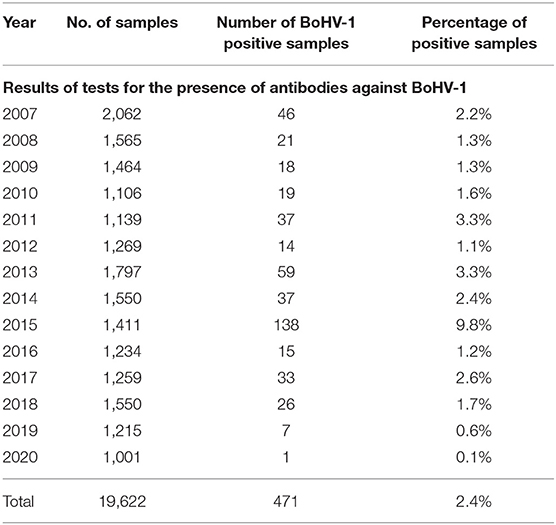 | Year | No. of samples | Number of BoHV-1 positive samples | Percentage of positive samples |
|---|---|---|---|
| **Results of tests for the presence of antibodies against BoHV-1** | | | |
| 2007 | 2,062 | 46 | 2.2% |
| 2008 | 1,565 | 21 | 1.3% |
| 2009 | 1,464 | 18 | 1.3% |
| 2010 | 1,106 | 19 | 1.6% |
| 2011 | 1,139 | 37 | 3.3% |
| 2012 | 1,269 | 14 | 1.1% |
| 2013 | 1,797 | 59 | 3.3% |
| 2014 | 1,550 | 37 | 2.4% |
| 2015 | 1,411 | 138 | 9.8% |
| 2016 | 1,234 | 15 | 1.2% |
| 2017 | 1,259 | 33 | 2.6% |
| 2018 | 1,550 | 26 | 1.7% |
| 2019 | 1,215 | 7 | 0.6% |
| 2020 | 1,001 | 1 | 0.1% |
| Total | 19,622 | 471 | 2.4% |